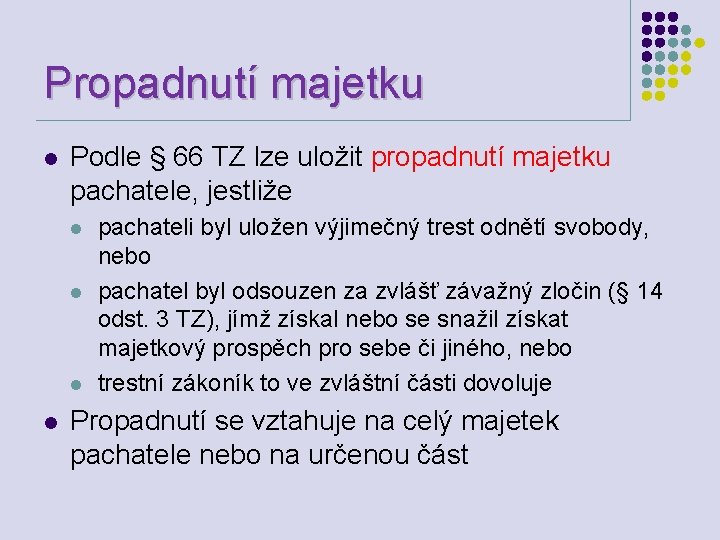 Propadnutí majetku

Podle § 66 TZ lze uložit propadnutí majetku pachatele, jestliže

pachateli byl uložen výjimečný trest odnětí svobody, nebo

pachatel byl odsouzen za zvlášť závažný zločin (§ 14 odst. 3 TZ), jímž získal nebo se snažil získat majetkový prospěch pro sebe či jiného, nebo

trestní zákoník to ve zvláštní části dovoluje

Propadnutí se vztahuje na celý majetek pachatele nebo na určenou část